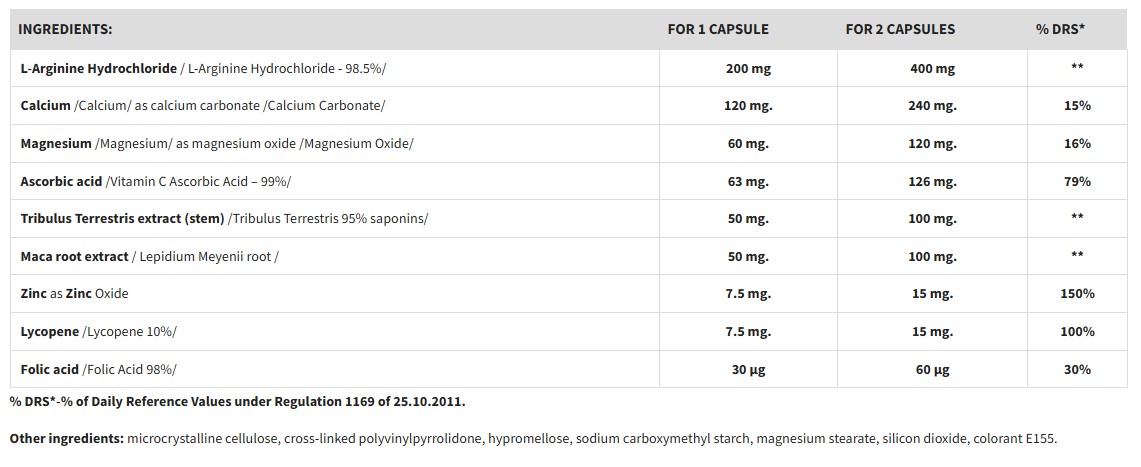 | INGREDIENTS: | FOR 1 CAPSULE | FOR 2 CAPSULES | % DRS* |
|---|---|---|---|
| L-Arginine Hydrochloride / L-Arginine Hydrochloride - 98.5%/ | 200 mg | 400 mg | ** |
| Calcium /Calcium/ as calcium carbonate /Calcium Carbonate/ | 120 mg. | 240 mg. | 15% |
| Magnesium /Magnesium/ as magnesium oxide /Magnesium Oxide/ | 60 mg. | 120 mg. | 16% |
| Ascorbic acid /Vitamin C Ascorbic Acid – 99%/ | 63 mg. | 126 mg. | 79% |
| Tribulus Terrestris extract (stem) /Tribulus Terrestris 95% saponins/ | 50 mg. | 100 mg. | ** |
| Maca root extract / Lepidium Meyenii root / | 50 mg. | 100 mg. | ** |
| Zinc as Zinc Oxide | 7.5 mg. | 15 mg. | 150% |
| Lycopene /Lycopene 10%/ | 7.5 mg. | 15 mg. | 100% |
| Folic acid /Folic Acid 98%/ | 30 µg | 60 µg | 30% |

% DRS*-% of Daily Reference Values under Regulation 1169 of 25.10.2011.

Other ingredients: microcrystalline cellulose, cross-linked polyvinylpyrrolidone, hypromellose, sodium carboxymethyl starch, magnesium stearate, silicon dioxide, colorant E155.